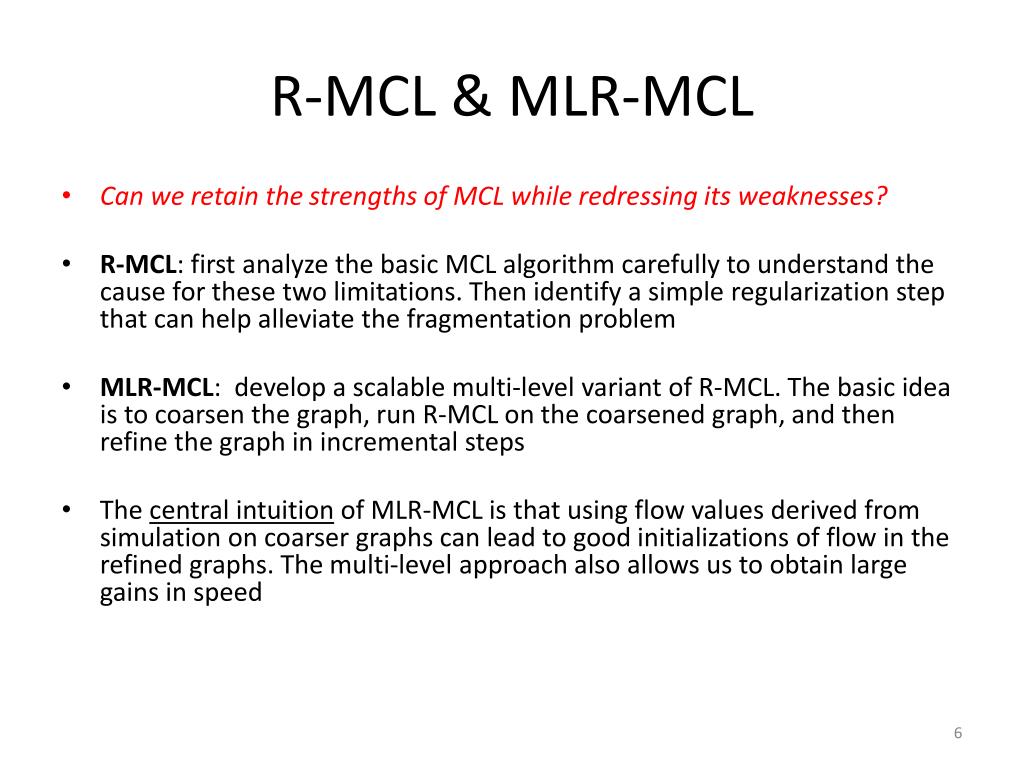 R-MCL & MLR-MCL

• Can we retain the strengths of MCL while redressing its weaknesses?

• R-MCL: first analyze the basic MCL algorithm carefully to understand the cause for these two limitations. Then identify a simple regularization step that can help alleviate the fragmentation problem

• MLR-MCL: develop a scalable multi-level variant of R-MCL. The basic idea is to coarsen the graph, run R-MCL on the coarsened graph, and then refine the graph in incremental steps

• The central intuition of MLR-MCL is that using flow values derived from simulation on coarser graphs can lead to good initializations of flow in the refined graphs. The multi-level approach also allows us to obtain large gains in speed

6